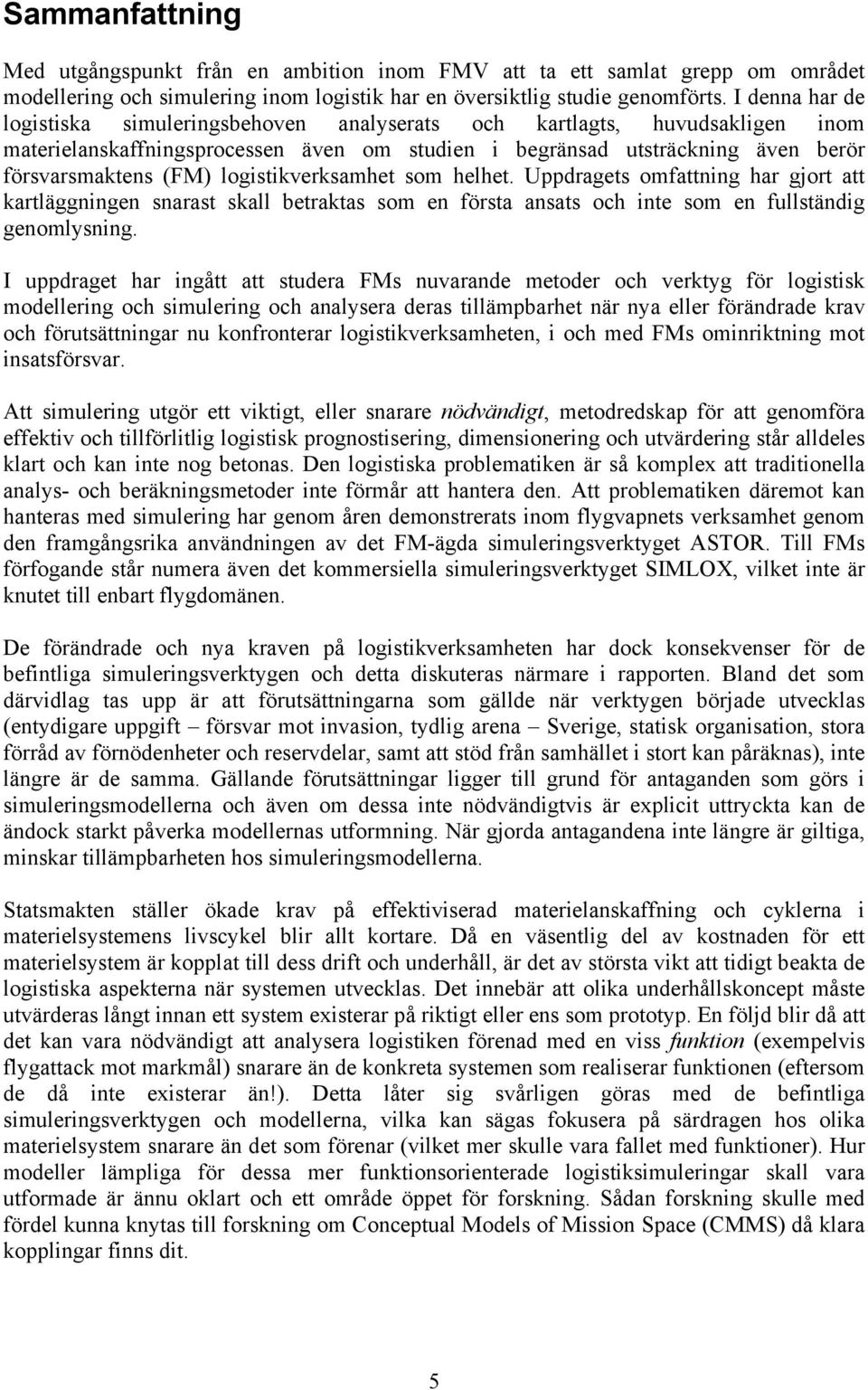 Sammanfattning

Med utgångspunkt från en ambition inom FMV att ta ett samlat grepp om området modellering och simulering inom logistik har en översiktlig studie genomförts. I denna har de logistiska simuleringsbehoven analyserats och kartlagts, huvudsakligen inom materielanskaffningsprocessen även om studien i begränsad utsträckning även berör försvarsmaktens (FM) logistikverksamhet som helhet. Uppdragets omfattning har gjort att kartläggningen snarast skall betraktas som en första ansats och inte som en fullständig genomlysning.

I uppdraget har ingått att studera FMs nuvarande metoder och verktyg för logistisk modellering och simulering och analysera deras tillämpbarhet när nya eller förändrade krav och förutsättningar nu konfronterar logistikverksamheten, i och med FMs ominriktning mot insatsförsvar.

Att simulering utgör ett viktigt, eller snarare nödvändigt, metodredskap för att genomföra effektiv och tillförlitlig logistisk prognostisering, dimensionering och utvärdering står alldeles klart och kan inte nog betonas. Den logistiska problematiken är så komplex att traditionella analys- och beräkningsmetoder inte förmår att hantera den. Att problematiken däremot kan hanteras med simulering har genom åren demonstrerats inom flygvapnets verksamhet genom den framgångsrika användningen av det FM-ägda simuleringsverktyget ASTOR. Till FMs förfogande står numera även det kommersiella simuleringsverktyget SIMLOX, vilket inte är knutet till enbart flygdomänen.

De förändrade och nya kraven på logistikverksamheten har dock konsekvenser för de befintliga simuleringsverktygen och detta diskuteras närmare i rapporten. Bland det som därvidlag tas upp är att förutsättningarna som gällde när verktygen började utvecklas (entydigare uppgift – försvar mot invasion, tydlig arena – Sverige, statisk organisation, stora förråd av förnödenheter och reservdelar, samt att stöd från samhället i stort kan påräknas), inte längre är de samma. Gällande förutsättningar ligger till grund för antaganden som görs i simuleringsmodellerna och även om dessa inte nödvändigtvis är explicit uttryckta kan de ändock starkt påverka modellernas utformning. När gjorda antagandena inte längre är giltiga, minskar tillämpbarheten hos simuleringsmodellerna.

Statsmakten ställer ökade krav på effektiviserad materielanskaffning och cyklerna i materielsystemens livscykel blir allt kortare. Då en väsentlig del av kostnaden för ett materielsystem är kopplat till dess drift och underhåll, är det av största vikt att tidigt beakta de logistiska aspekterna när systemen utvecklas. Det innebär att olika underhållskoncept måste utvärderas långt innan ett system existerar på riktigt eller ens som prototyp. En följd blir då att det kan vara nödvändigt att analysera logistiken förenad med en viss funktion (exempelvis flygattack mot markmål) snarare än de konkreta systemen som realiserar funktionen (eftersom de då inte existerar än!). Detta låter sig svårligen göras med de befintliga simuleringsverktygen och modellerna, vilka kan sägas fokusera på särdragen hos olika materielsystem snarare än det som förenar (vilket mer skulle vara fallet med funktioner). Hur modeller lämpliga för dessa mer funktionsorienterade logistiksimuleringar skall vara utformade är ännu oklart och ett område öppet för forskning. Sådan forskning skulle med fördel kunna knytas till forskning om Conceptual Models of Mission Space (CMMS) då klara kopplingar finns dit.

5